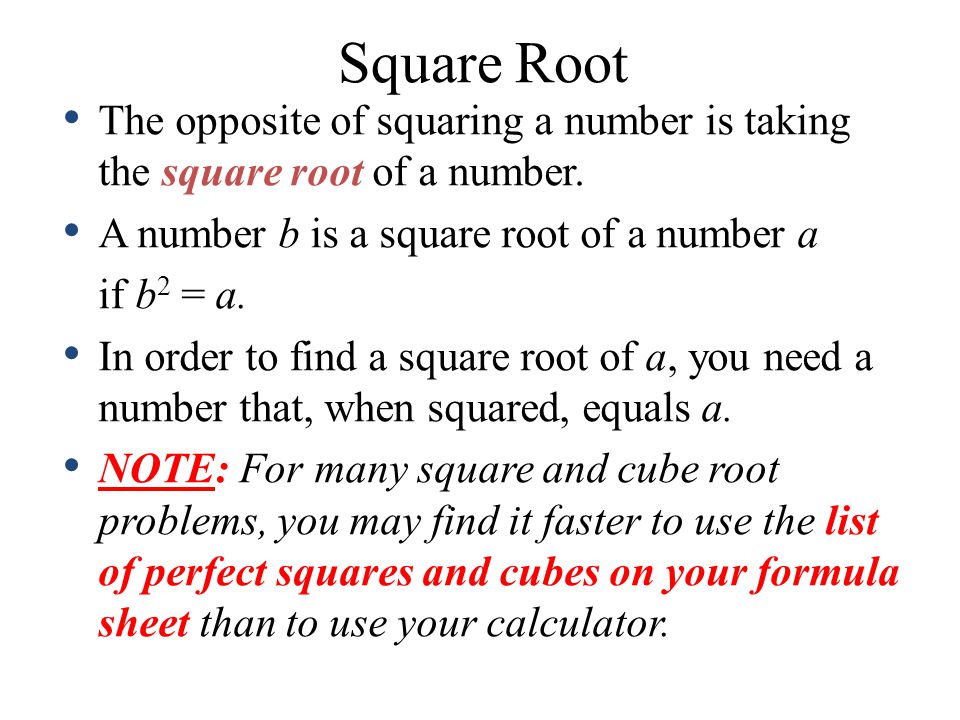 Square Root

• The opposite of squaring a number is taking the square root of a number.

• A number $b$ is a square root of a number $a$ if $b^2 = a$.

• In order to find a square root of $a$, you need a number that, when squared, equals $a$.

• NOTE: For many square and cube root problems, you may find it faster to use the list of perfect squares and cubes on your formula sheet than to use your calculator.